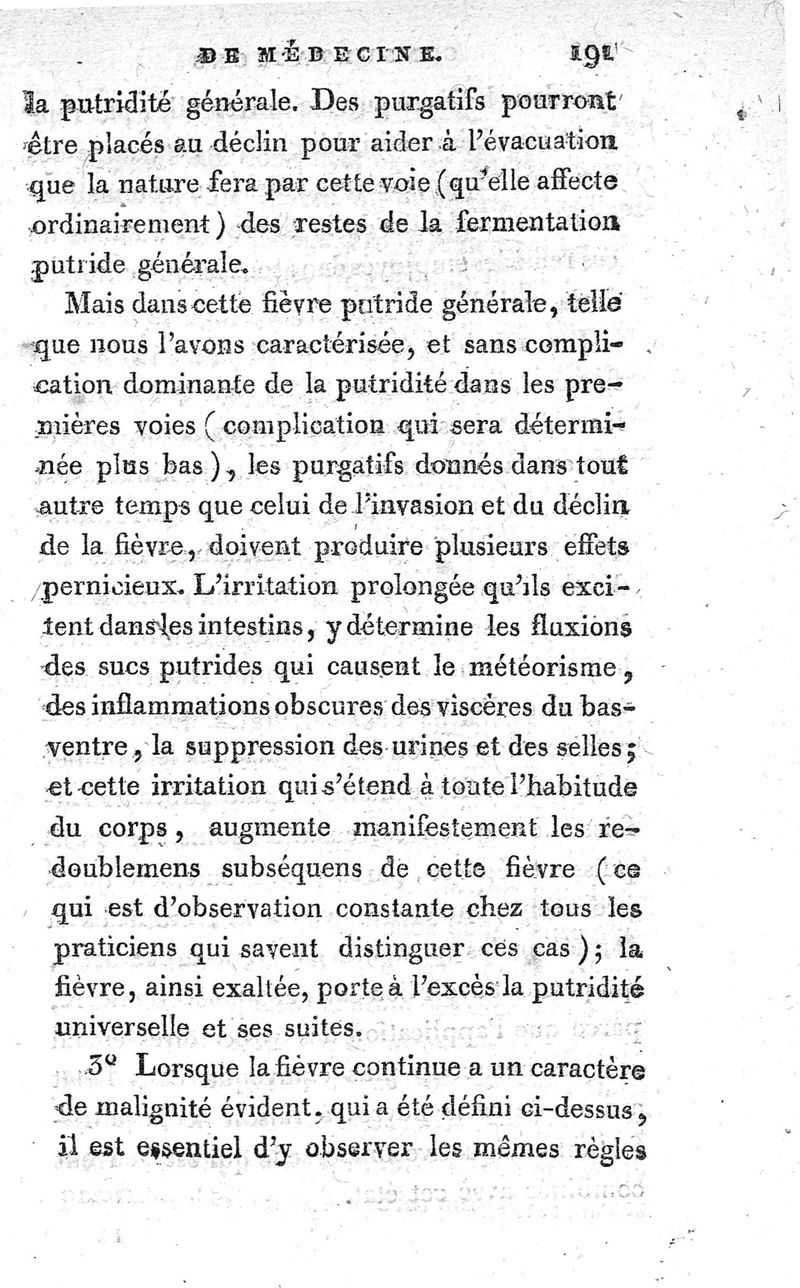 DE MÉDECINE. 191

la putridité générale. Des purgatifs pourront être placés au déclin pour aider à l'évacuation que la nature fera par cette voie (qu'elle affecte ordinairement) des restes de la fermentation putride générale.

Mais dans cette fièvre putride générale, telle que nous l'avons caractérisée, et sans complication dominante de la putridité dans les premières voies (complication qui sera déterminée plus bas), les purgatifs donnés dans tout autre temps que celui de l'invasion et du déclin de la fièvre, doivent produire plusieurs effets pernicieux. L'irritation prolongée qu'ils excitent dans les intestins, y détermine les fluxions des sucs putrides qui causent le météorisme, des inflammations obscures des viscères du bas-ventre, la suppression des urines et des selles; et cette irritation qui s'étend à toute l'habitude du corps, augmente manifestement les redoublemens subséquens de cette fièvre (ce qui est d'observation constante chez tous les praticiens qui savent distinguer ces cas); la fièvre, ainsi exaltée, porte à l'excès la putridité universelle et ses suites.

3° Lorsque la fièvre continue a un caractère de malignité évident, qui a été défini ci-dessus, il est essentiel d'y observer les mêmes règles